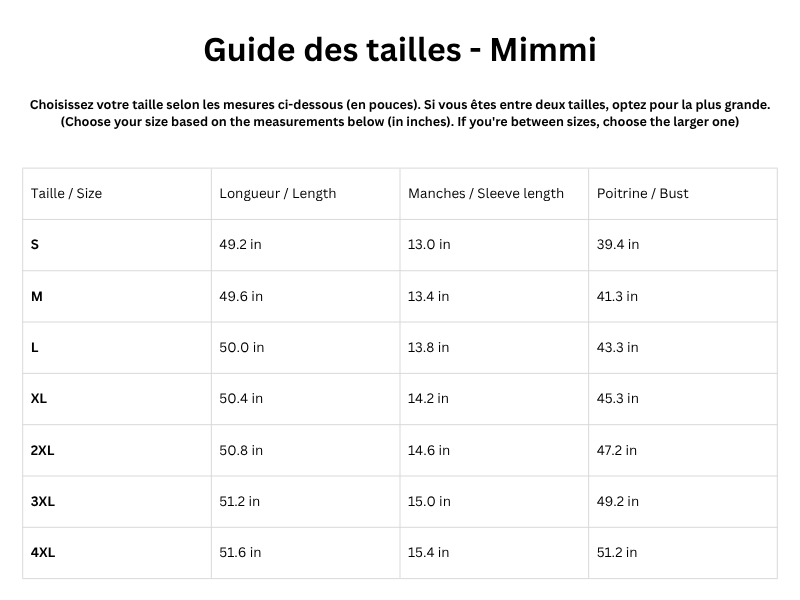 Guide des tailles - Mimmi

Choisissez votre taille selon les mesures ci-dessous (en pouces). Si vous êtes entre deux tailles, optez pour la plus grande.
(Choose your size based on the measurements below (in inches). If you're between sizes, choose the larger one)

| Taille / Size | Longueur / Length | Manches / Sleeve length | Poitrine / Bust |
|---|---|---|---|
| S | 49.2 in | 13.0 in | 39.4 in |
| M | 49.6 in | 13.4 in | 41.3 in |
| L | 50.0 in | 13.8 in | 43.3 in |
| XL | 50.4 in | 14.2 in | 45.3 in |
| 2XL | 50.8 in | 14.6 in | 47.2 in |
| 3XL | 51.2 in | 15.0 in | 49.2 in |
| 4XL | 51.6 in | 15.4 in | 51.2 in |